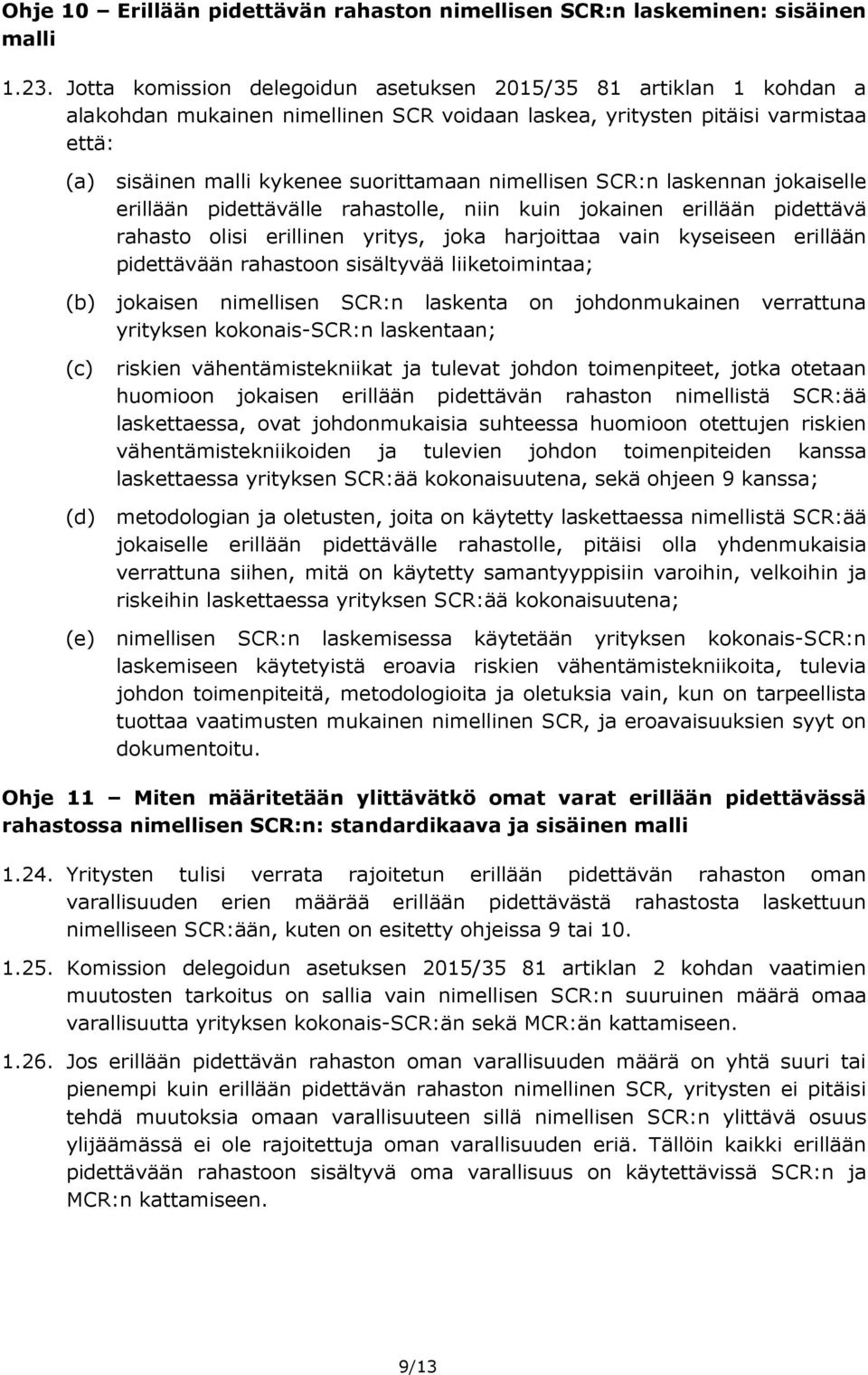 Ohje 10 – Erillään pidettävän rahaston nimellisen SCR:n laskeminen: sisäinen malli

1.23. Jotta komission delegoidun asetuksen 2015/35 81 artiklan 1 kohdan a alakohdan mukainen nimellinen SCR voidaan laskea, yritysten pitäisi varmistaa että:

(a) sisäinen malli kykenee suorittamaan nimellisen SCR:n laskennan jokaiselle erillään pidettävälle rahastolle, niin kuin jokainen erillään pidettävä rahasto olisi erillinen yritys, joka harjoittaa vain kyseiseen erillään pidettävään rahastoon sisältyvää liiketoimintaa;

(b) jokaisen nimellisen SCR:n laskenta on johdonmukainen verrattuna yrityksen kokonais-SCR:n laskentaan;

(c) riskien vähentämistekniikat ja tulevat johdon toimenpiteet, jotka otetaan huomioon jokaisen erillään pidettävän rahaston nimellistä SCR:ää laskettaessa, ovat johdonmukaisia suhteessa huomioon otettujen riskien vähentämistekniikoiden ja tulevien johdon toimenpiteiden kanssa laskettaessa yrityksen SCR:ää kokonaisuutena, sekä ohjeen 9 kanssa;

(d) metodologian ja oletusten, joita on käytetty laskettaessa nimellistä SCR:ää jokaiselle erillään pidettävälle rahastolle, pitäisi olla yhdenmukaisia verrattuna siihen, mitä on käytetty samantyyppisiin varoihin, velkoihin ja riskeihin laskettaessa yrityksen SCR:ää kokonaisuutena;

(e) nimellisen SCR:n laskemisessa käytetään yrityksen kokonais-SCR:n laskemiseen käytetyistä eroavia riskien vähentämistekniikoita, tulevia johdon toimenpiteitä, metodologioita ja oletuksia vain, kun on tarpeellista tuottaa vaatimusten mukainen nimellinen SCR, ja eroavaisuuksien syyt on dokumentoitu.

Ohje 11 – Miten määritetään ylittävätkö omat varat erillään pidettävässä rahastossa nimellisen SCR:n: standardikaava ja sisäinen malli

1.24. Yritysten tulisi verrata rajoitetun erillään pidettävän rahaston oman varallisuuden erien määrää erillään pidettävästä rahastosta laskettuun nimelliseen SCR:ään, kuten on esitetty ohjeissa 9 tai 10.

1.25. Komission delegoidun asetuksen 2015/35 81 artiklan 2 kohdan vaatimien muutosten tarkoitus on sallia vain nimellisen SCR:n suuruinen määrä omaa varallisuutta yrityksen kokonais-SCR:än sekä MCR:än kattamiseen.

1.26. Jos erillään pidettävän rahaston oman varallisuuden määrä on yhtä suuri tai pienempi kuin erillään pidettävän rahaston nimellinen SCR, yritysten ei pitäisi tehdä muutoksia omaan varallisuuteen sillä nimellisen SCR:n ylittävä osuus ylijäämässä ei ole rajoitettuja oman varallisuuden eriä. Tällöin kaikki erillään pidettävään rahastoon sisältyvä oma varallisuus on käytettävissä SCR:n ja MCR:n kattamiseen.

9/13